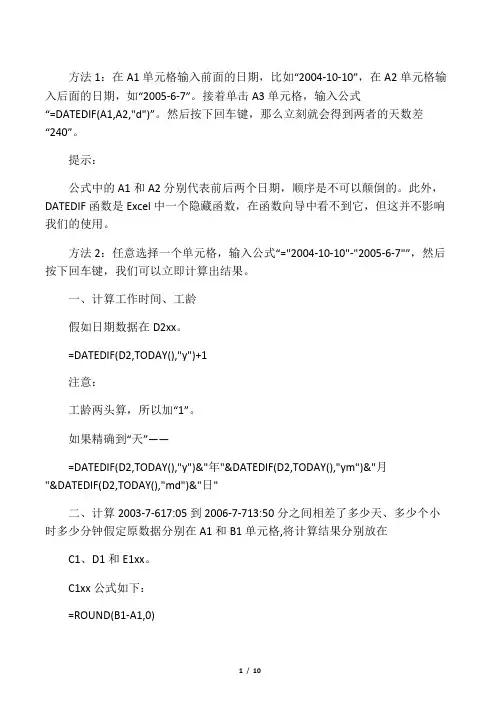 方法 1：在 A1 单元格输入前面的日期，比如“2004-10-10”，在 A2 单元格输入后面的日期，如“2005-6-7”。接着单击 A3 单元格，输入公式“=DATEDIF(A1,A2,"d")”。然后按下回车键，那么立刻就会得到两者的天数差“240”。

提示：

公式中的 A1 和 A2 分别代表前后两个日期，顺序是不可以颠倒的。此外，DATEDIF 函数是 Excel 中一个隐藏函数，在函数向导中看不到它，但这并不影响我们的使用。

方法 2：任意选择一个单元格，输入公式“="2004-10-10"-"2005-6-7"”，然后按下回车键，我们可以立即计算出结果。

一、计算工作时间、工龄

假如日期数据在 D2xx。

=DATEDIF(D2,TODAY(),"y")+1

注意：

工龄两头算，所以加“1”。

如果精确到“天”——

=DATEDIF(D2,TODAY(),"y")&"年"&DATEDIF(D2,TODAY(),"ym")&"月"&DATEDIF(D2,TODAY(),"md")&"日"

二、计算 2003-7-617:05 到 2006-7-713:50 分之间相差了多少天、多少个小时多少分钟假定原数据分别在 A1 和 B1 单元格,将计算结果分别放在

C1、D1 和 E1xx。

C1xx 公式如下：

=ROUND(B1-A1,0)

1 / 10